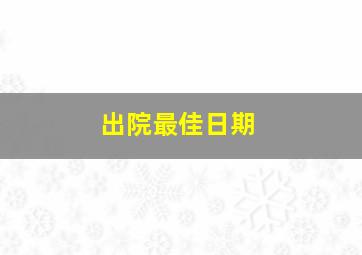 出院最佳日期